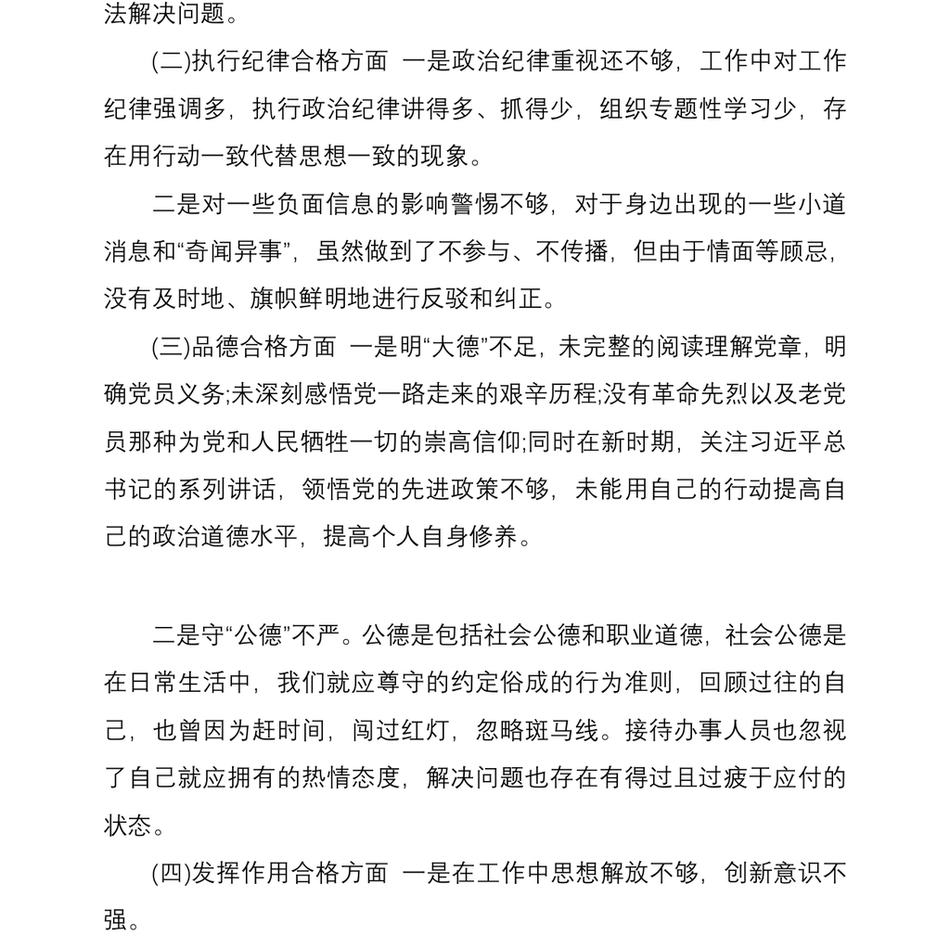 法解决问题。

(二)执行纪律合格方面 一是政治纪律重视还不够，工作中对工作纪律强调多，执行政治纪律讲得多、抓得少，组织专题性学习少，存在用行动一致代替思想一致的现象。

二是对一些负面信息的影响警惕不够，对于身边出现的一些小道消息和“奇闻异事”，虽然做到了不参与、不传播，但由于情面等顾忌，没有及时地、旗帜鲜明地进行反驳和纠正。

(三)品德合格方面 一是明“大德”不足，未完整的阅读理解党章，明确党员义务;未深刻感悟党一路走来的艰辛历程;没有革命先烈以及老党员那种为党和人民牺牲一切的崇高信仰;同时在新时期，关注习近平总书记的系列讲话，领悟党的先进政策不够，未能用自己的行动提高自己的政治道德水平，提高个人自身修养。

二是守“公德”不严。公德是包括社会公德和职业道德，社会公德是在日常生活中，我们就应尊守的约定俗成的行为准则，回顾过往的自己，也曾因为赶时间，闯过红灯，忽略斑马线。接待办事人员也忽视了自己就应拥有的热情态度，解决问题也存在有得过且过疲于应付的状态。

(四)发挥作用合格方面 一是在工作中思想解放不够，创新意识不强。